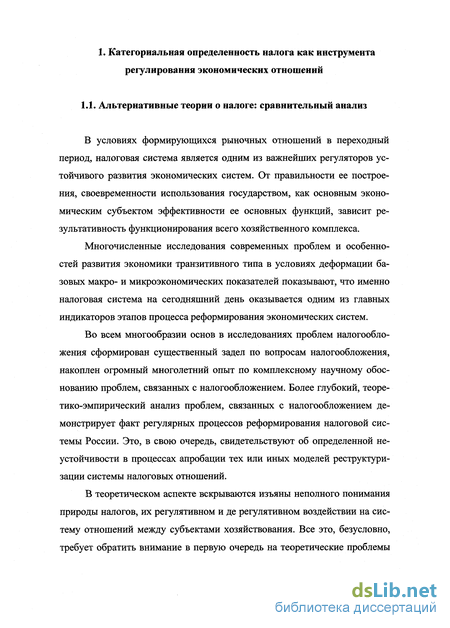 1. Категориальная определенность налога как инструмента регулирования экономических отношений

1.1. Альтернативные теории о налоге: сравнительный анализ

В условиях формирующихся рыночных отношений в переходный период, налоговая система является одним из важнейших регуляторов устойчивого развития экономических систем. От правильности ее построения, своевременности использования государством, как основным экономическим субъектом эффективности ее основных функций, зависит результативность функционирования всего хозяйственного комплекса.

Многочисленные исследования современных проблем и особенностей развития экономики транзитивного типа в условиях деформации базовых макро- и микроэкономических показателей показывают, что именно налоговая система на сегодняшний день оказывается одним из главных индикаторов этапов процесса реформирования экономических систем.

Во всем многообразии основ в исследованиях проблем налогообложения сформирован существенный задел по вопросам налогообложения, накоплен огромный многолетний опыт по комплексному научному обоснованию проблем, связанных с налогообложением. Более глубокий, теоретико-эмпирический анализ проблем, связанных с налогообложением демонстрирует факт регулярных процессов реформирования налоговой системы России. Это, в свою очередь, свидетельствуют об определенной неустойчивости в процессах апробации тех или иных моделей реструктуризации системы налоговых отношений.

В теоретическом аспекте вскрываются изъяны неполного понимания природы налогов, их регулятивном и де регулятивном воздействии на систему отношений между субъектами хозяйствования. Все это, безусловно, требует обратить внимание в первую очередь на теоретические проблемы

dsLib.net
библиотека диссертаций